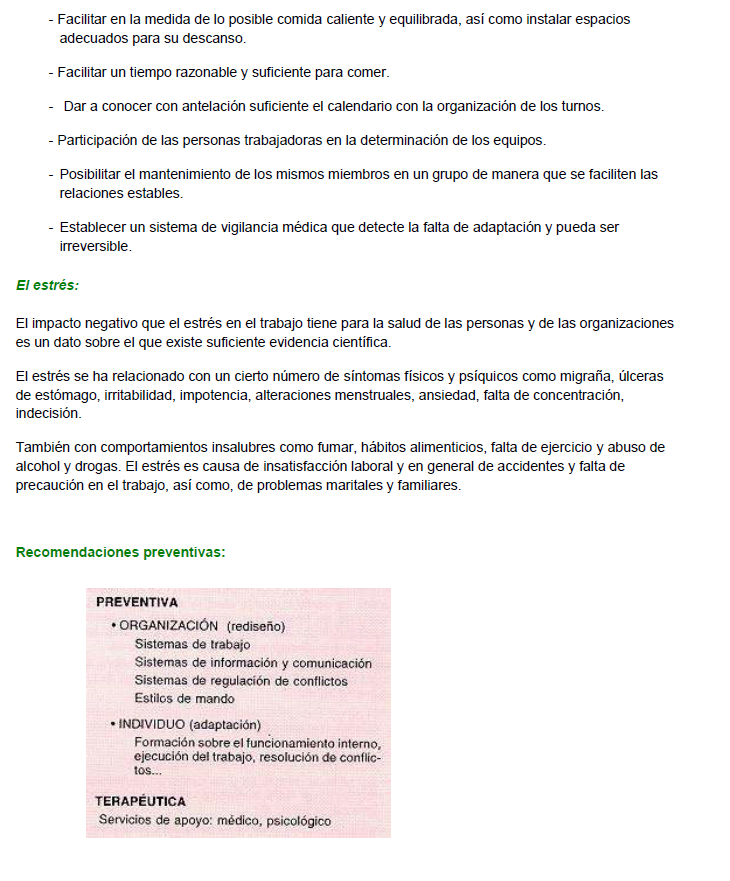 - Facilitar en la medida de lo posible comida caliente y equilibrada, así como instalar espacios adecuados para su descanso.

- Facilitar un tiempo razonable y suficiente para comer.

- Dar a conocer con antelación suficiente el calendario con la organización de los turnos.

- Participación de las personas trabajadoras en la determinación de los equipos.

- Posibilitar el mantenimiento de los mismos miembros en un grupo de manera que se faciliten las relaciones estables.

- Establecer un sistema de vigilancia médica que detecte la falta de adaptación y pueda ser irreversible.

El estrés:

El impacto negativo que el estrés en el trabajo tiene para la salud de las personas y de las organizaciones es un dato sobre el que existe suficiente evidencia científica.

El estrés se ha relacionado con un cierto número de síntomas físicos y psíquicos como migraña, úlceras de estómago, irritabilidad, impotencia, alteraciones menstruales, ansiedad, falta de concentración, indecisión.

También con comportamientos insalubres como fumar, hábitos alimenticios, falta de ejercicio y abuso de alcohol y drogas. El estrés es causa de insatisfacción laboral y en general de accidentes y falta de precaución en el trabajo, así como, de problemas maritales y familiares.

Recomendaciones preventivas:

PREVENTIVA
• ORGANIZACIÓN (rediseño)
Sistemas de trabajo
Sistemas de información y comunicación
Sistemas de regulación de conflictos
Estilos de mando
• INDIVIDUO (adaptación)
Formación sobre el funcionamiento interno, ejecución del trabajo, resolución de conflictos...
TERAPÉUTICA
Servicios de apoyo: médico, psicológico